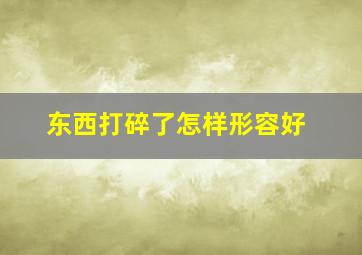 东西打碎了怎样形容好